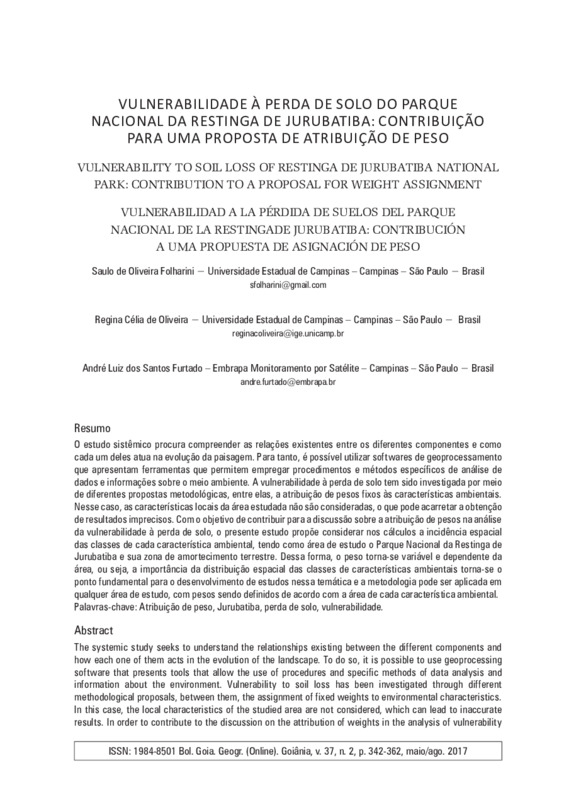 VULNERABILIDADE À PERDA DE SOLO DO PARQUE NACIONAL DA RESTINGA DE JURUBATIBA: CONTRIBUIÇÃO PARA UMA PROPOSTA DE ATRIBUIÇÃO DE PESO

VULNERABILITY TO SOIL LOSS OF RESTINGA DE JURUBATIBA NATIONAL PARK: CONTRIBUTION TO A PROPOSAL FOR WEIGHT ASSIGNMENT

VULNERABILIDAD A LA PÉRDIDA DE SUELOS DEL PARQUE NACIONAL DE LA RESTINGADE JURUBATIBA: CONTRIBUCIÓN A UMA PROPUESTA DE ASIGNACIÓN DE PESO

Saulo de Oliveira Folharini – Universidade Estadual de Campinas – Campinas – São Paulo – Brasil
sfolharini@gmail.com

Regina Célia de Oliveira – Universidade Estadual de Campinas – Campinas – São Paulo – Brasil
reginacoliveira@ige.unicamp.br

André Luiz dos Santos Furtado – Embrapa Monitoramento por Satélite – Campinas – São Paulo – Brasil
andre.furtado@embrapa.br

Resumo
O estudo sistêmico procura compreender as relações existentes entre os diferentes componentes e como cada um deles atua na evolução da paisagem. Para tanto, é possível utilizar softwares de geoprocessamento que apresentam ferramentas que permitem empregar procedimentos e métodos específicos de análise de dados e informações sobre o meio ambiente. A vulnerabilidade à perda de solo tem sido investigada por meio de diferentes propostas metodológicas, entre elas, a atribuição de pesos fixos às características ambientais. Nesse caso, as características locais da área estudada não são consideradas, o que pode acarretar a obtenção de resultados imprecisos. Com o objetivo de contribuir para a discussão sobre a atribuição de pesos na análise da vulnerabilidade à perda de solo, o presente estudo propõe considerar nos cálculos a incidência espacial das classes de cada característica ambiental, tendo como área de estudo o Parque Nacional da Restinga de Jurubatiba e sua zona de amortecimento terrestre. Dessa forma, o peso torna-se variável e dependente da área, ou seja, a importância da distribuição espacial das classes de características ambientais torna-se o ponto fundamental para o desenvolvimento de estudos nessa temática e a metodologia pode ser aplicada em qualquer área de estudo, com pesos sendo definidos de acordo com a área de cada característica ambiental.
Palavras-chave: Atribuição de peso, Jurubatiba, perda de solo, vulnerabilidade.

Abstract
The systemic study seeks to understand the relationships existing between the different components and how each one of them acts in the evolution of the landscape. To do so, it is possible to use geoprocessing software that presents tools that allow the use of procedures and specific methods of data analysis and information about the environment. Vulnerability to soil loss has been investigated through different methodological proposals, between them, the assignment of fixed weights to environmental characteristics. In this case, the local characteristics of the studied area are not considered, which can lead to inaccurate results. In order to contribute to the discussion on the attribution of weights in the analysis of vulnerability

ISSN: 1984-8501 Bol. Goia. Geogr. (Online). Goiânia, v. 37, n. 2, p. 342-362, maio/ago. 2017